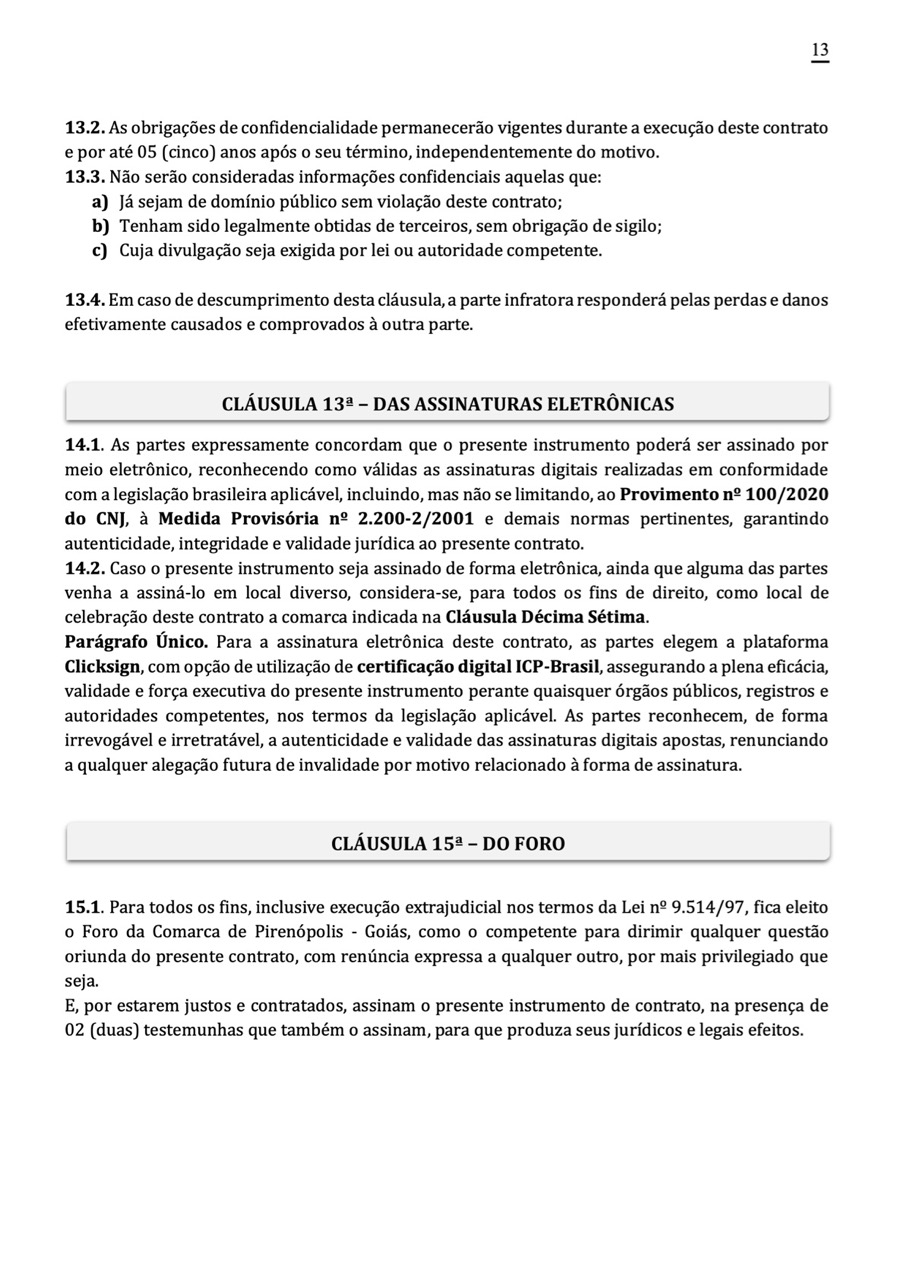 13

13.2. As obrigações de confidencialidade permanecerão vigentes durante a execução deste contrato e por até 05 (cinco) anos após o seu término, independentemente do motivo.

13.3. Não serão consideradas informações confidenciais aquelas que:
a) Já sejam de domínio público sem violação deste contrato;
b) Tenham sido legalmente obtidas de terceiros, sem obrigação de sigilo;
c) Cuja divulgação seja exigida por lei ou autoridade competente.

13.4. Em caso de descumprimento desta cláusula, a parte infratora responderá pelas perdas e danos efetivamente causados e comprovados à outra parte.

CLÁUSULA 13ª – DAS ASSINATURAS ELETRÔNICAS

14.1. As partes expressamente concordam que o presente instrumento poderá ser assinado por meio eletrônico, reconhecendo como válidas as assinaturas digitais realizadas em conformidade com a legislação brasileira aplicável, incluindo, mas não se limitando, ao Provimento nº 100/2020 do CNJ, à Medida Provisória nº 2.200-2/2001 e demais normas pertinentes, garantindo autenticidade, integridade e validade jurídica ao presente contrato.

14.2. Caso o presente instrumento seja assinado de forma eletrônica, ainda que alguma das partes venha a assiná-lo em local diverso, considera-se, para todos os fins de direito, como local de celebração deste contrato a comarca indicada na Cláusula Décima Sétima.

Parágrafo Único. Para a assinatura eletrônica deste contrato, as partes elegem a plataforma Clicksign, com opção de utilização de certificação digital ICP-Brasil, assegurando a plena eficácia, validade e força executiva do presente instrumento perante quaisquer órgãos públicos, registros e autoridades competentes, nos termos da legislação aplicável. As partes reconhecem, de forma irrevogável e irretratável, a autenticidade e validade das assinaturas digitais apostas, renunciando a qualquer alegação futura de invalidade por motivo relacionado à forma de assinatura.

CLÁUSULA 15ª – DO FORO

15.1. Para todos os fins, inclusive execução extrajudicial nos termos da Lei nº 9.514/97, fica eleito o Foro da Comarca de Pirenópolis - Goiás, como o competente para dirimir qualquer questão oriunda do presente contrato, com renúncia expressa a qualquer outro, por mais privilegiado que seja.

E, por estarem justos e contratados, assinam o presente instrumento de contrato, na presença de 02 (duas) testemunhas que também o assinam, para que produza seus jurídicos e legais efeitos.